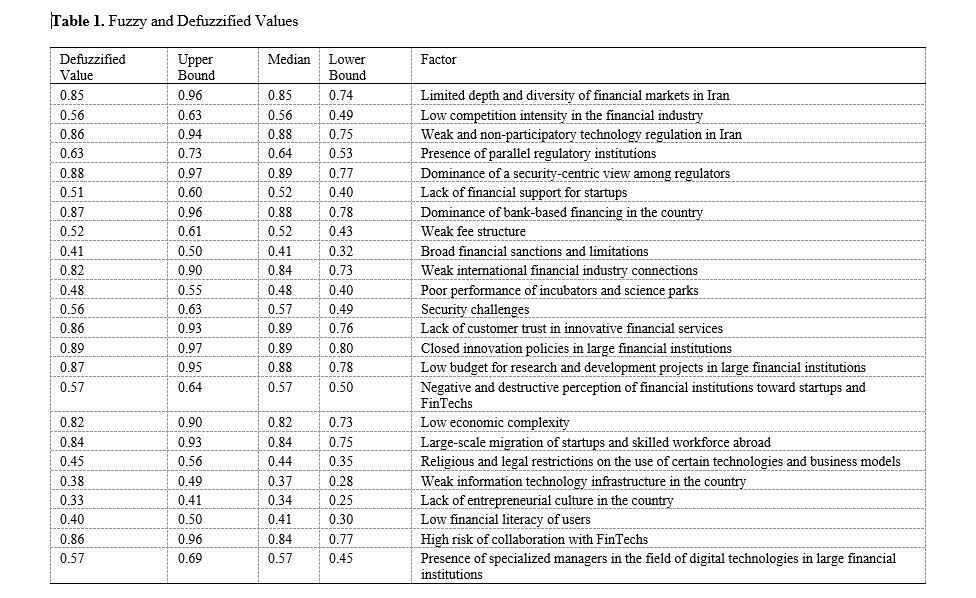 **Table 1.** Fuzzy and Defuzzified Values

| Defuzzified Value | Upper Bound | Median | Lower Bound | Factor |
|---|---|---|---|---|
| 0.85 | 0.96 | 0.85 | 0.74 | Limited depth and diversity of financial markets in Iran |
| 0.56 | 0.63 | 0.56 | 0.49 | Low competition intensity in the financial industry |
| 0.86 | 0.94 | 0.88 | 0.75 | Weak and non-participatory technology regulation in Iran |
| 0.63 | 0.73 | 0.64 | 0.53 | Presence of parallel regulatory institutions |
| 0.88 | 0.97 | 0.89 | 0.77 | Dominance of a security-centric view among regulators |
| 0.51 | 0.60 | 0.52 | 0.40 | Lack of financial support for startups |
| 0.87 | 0.96 | 0.88 | 0.78 | Dominance of bank-based financing in the country |
| 0.52 | 0.61 | 0.52 | 0.43 | Weak fee structure |
| 0.41 | 0.50 | 0.41 | 0.32 | Broad financial sanctions and limitations |
| 0.82 | 0.90 | 0.84 | 0.73 | Weak international financial industry connections |
| 0.48 | 0.55 | 0.48 | 0.40 | Poor performance of incubators and science parks |
| 0.56 | 0.63 | 0.57 | 0.49 | Security challenges |
| 0.86 | 0.93 | 0.89 | 0.76 | Lack of customer trust in innovative financial services |
| 0.89 | 0.97 | 0.89 | 0.80 | Closed innovation policies in large financial institutions |
| 0.87 | 0.95 | 0.88 | 0.78 | Low budget for research and development projects in large financial institutions |
| 0.57 | 0.64 | 0.57 | 0.50 | Negative and destructive perception of financial institutions toward startups and FinTechs |
| 0.82 | 0.90 | 0.82 | 0.73 | Low economic complexity |
| 0.84 | 0.93 | 0.84 | 0.75 | Large-scale migration of startups and skilled workforce abroad |
| 0.45 | 0.56 | 0.44 | 0.35 | Religious and legal restrictions on the use of certain technologies and business models |
| 0.38 | 0.49 | 0.37 | 0.28 | Weak information technology infrastructure in the country |
| 0.33 | 0.41 | 0.34 | 0.25 | Lack of entrepreneurial culture in the country |
| 0.40 | 0.50 | 0.41 | 0.30 | Low financial literacy of users |
| 0.86 | 0.96 | 0.84 | 0.77 | High risk of collaboration with FinTechs |
| 0.57 | 0.69 | 0.57 | 0.45 | Presence of specialized managers in the field of digital technologies in large financial institutions |